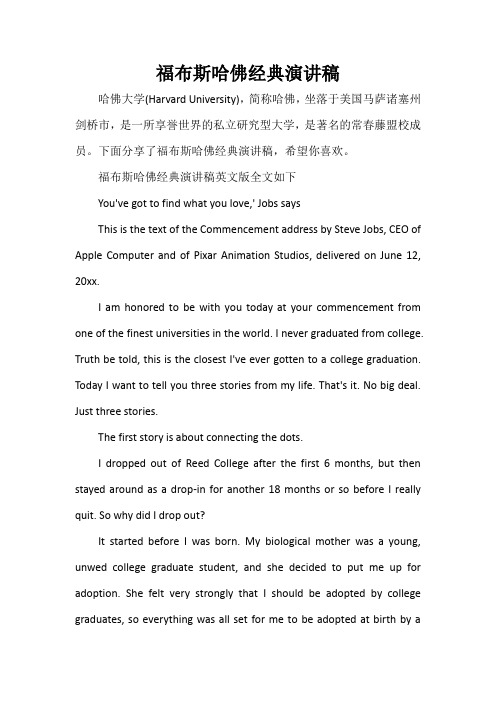 福布斯哈佛经典演讲稿

哈佛大学(Harvard University)，简称哈佛，坐落于美国马萨诸塞州剑桥市，是一所享誉世界的私立研究型大学，是著名的常春藤盟校成员。下面分享了福布斯哈佛经典演讲稿，希望你喜欢。

福布斯哈佛经典演讲稿英文版全文如下

You've got to find what you love,' Jobs says

This is the text of the Commencement address by Steve Jobs, CEO of Apple Computer and of Pixar Animation Studios, delivered on June 12, 20xx.

I am honored to be with you today at your commencement from one of the finest universities in the world. I never graduated from college. Truth be told, this is the closest I've ever gotten to a college graduation. Today I want to tell you three stories from my life. That's it. No big deal. Just three stories.

The first story is about connecting the dots.

I dropped out of Reed College after the first 6 months, but then stayed around as a drop-in for another 18 months or so before I really quit. So why did I drop out?

It started before I was born. My biological mother was a young, unwed college graduate student, and she decided to put me up for adoption. She felt very strongly that I should be adopted by college graduates, so everything was all set for me to be adopted at birth by a